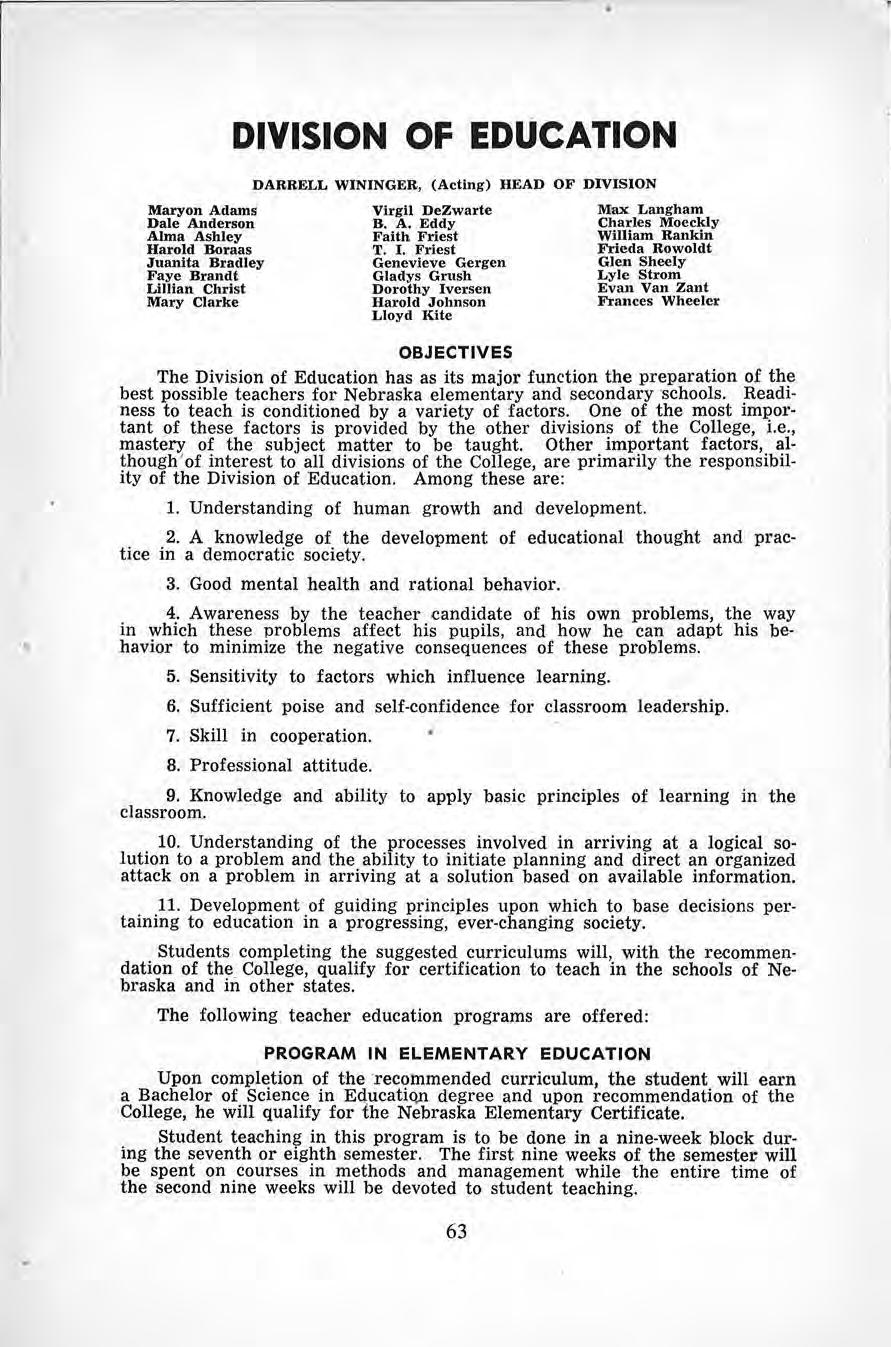 DIVISION OF EDUCATION

DARRELL WININGER, (Acting) HEAD OF DIVISION

Maryon Adams
Dale Anderson
Alma Ashley
Harold Boraas
Juanita Bradley
Faye Brandt
Lillian Christ
Mary Clarke

Virgil DeZwarte
B. A. Eddy
Faith Friest
T. I. Friest
Genevieve Gergen
Gladys Grush
Dorothy Iversen
Harold Johnson
Lloyd Kite

Max Langham
Charles Moeckly
William Rankin
Frieda Rowoldt
Glen Sheely
Lyle Strom
Evan Van Zant
Frances Wheeler

OBJECTIVES

The Division of Education has as its major function the preparation of the best possible teachers for Nebraska elementary and secondary schools. Readiness to teach is conditioned by a variety of factors. One of the most important of these factors is provided by the other divisions of the College, i.e., mastery of the subject matter to be taught. Other important factors, although of interest to all divisions of the College, are primarily the responsibility of the Division of Education. Among these are:

1. Understanding of human growth and development.

2. A knowledge of the development of educational thought and practice in a democratic society.

3. Good mental health and rational behavior.

4. Awareness by the teacher candidate of his own problems, the way in which these problems affect his pupils, and how he can adapt his behavior to minimize the negative consequences of these problems.

5. Sensitivity to factors which influence learning.

6. Sufficient poise and self-confidence for classroom leadership.

7. Skill in cooperation.

8. Professional attitude.

9. Knowledge and ability to apply basic principles of learning in the classroom.

10. Understanding of the processes involved in arriving at a logical solution to a problem and the ability to initiate planning and direct an organized attack on a problem in arriving at a solution based on available information.

11. Development of guiding principles upon which to base decisions pertaining to education in a progressing, ever-changing society.

Students completing the suggested curriculums will, with the recommendation of the College, qualify for certification to teach in the schools of Nebraska and in other states.

The following teacher education programs are offered:

PROGRAM IN ELEMENTARY EDUCATION

Upon completion of the recommended curriculum, the student will earn a Bachelor of Science in Education degree and upon recommendation of the College, he will qualify for the Nebraska Elementary Certificate.

Student teaching in this program is to be done in a nine-week block during the seventh or eighth semester. The first nine weeks of the semester will be spent on courses in methods and management while the entire time of the second nine weeks will be devoted to student teaching.

63